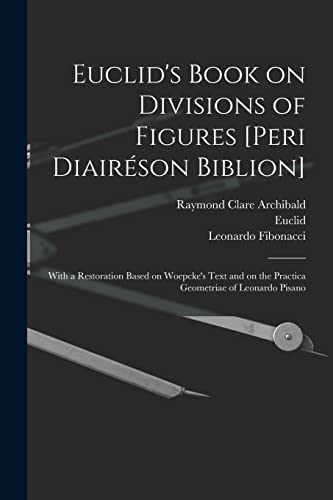 Euclid's Book on Divisions of Figures [Peri Diairéson Biblion]

Raymond Clare Archibald
Euclid
Leonardo Fibonacci

With a Restoration Based on Woepcke's Text and on the Practica Geometriae of Leonardo Pisano